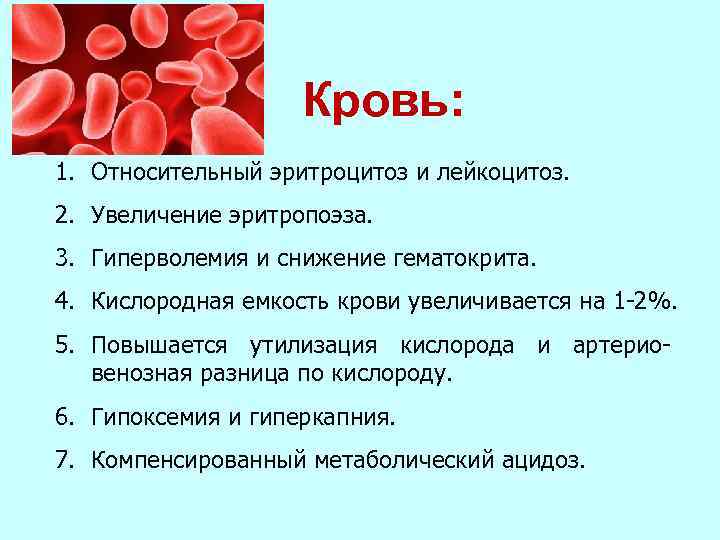 Кровь:

1. Относительный эритроцитоз и лейкоцитоз.

2. Увеличение эритропоэза.

3. Гиперволемия и снижение гематокрита.

4. Кислородная емкость крови увеличивается на 1-2%.

5. Повышается утилизация кислорода и артерио-венозная разница по кислороду.

6. Гипоксемия и гиперкапния.

7. Компенсированный метаболический ацидоз.